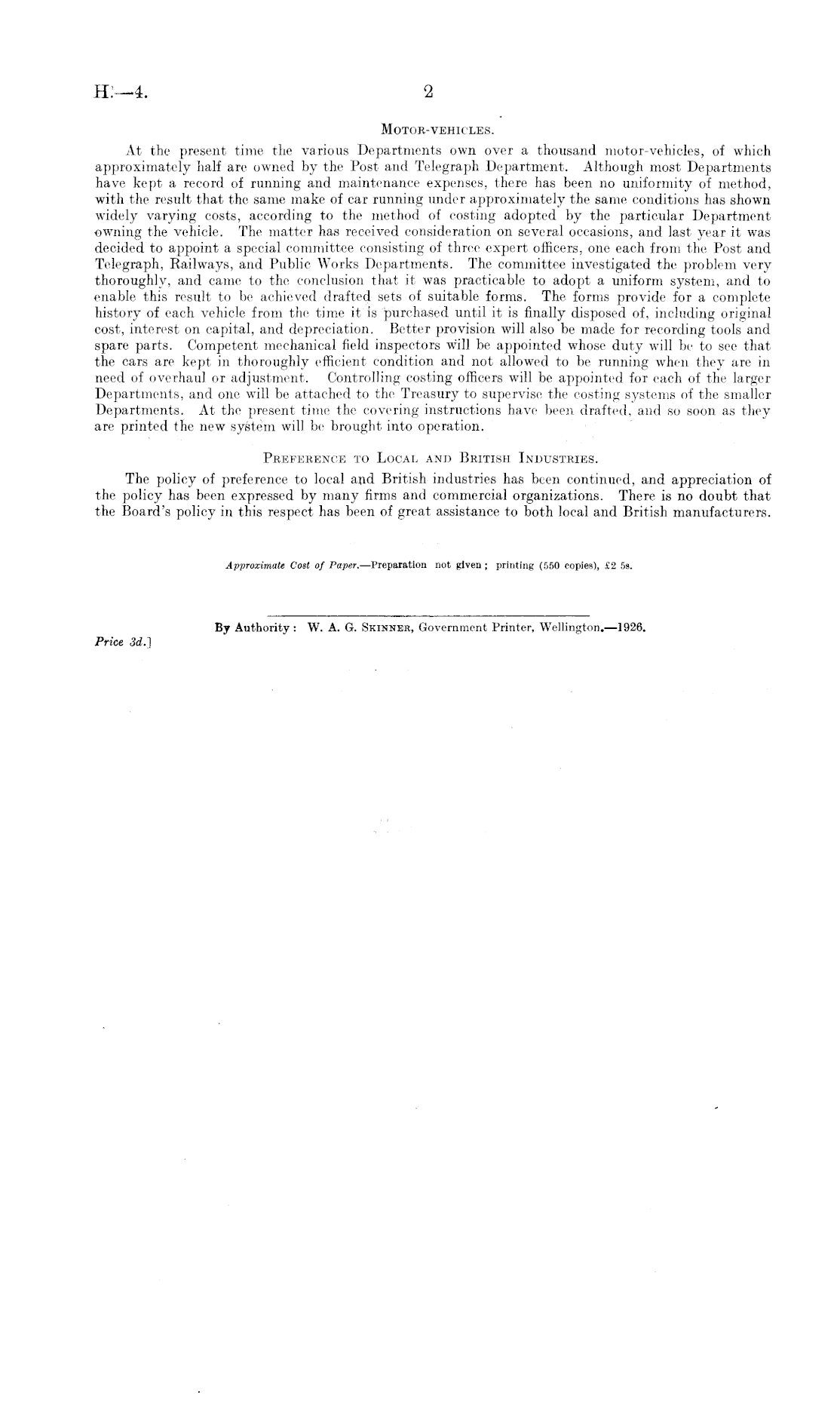 H.—4. 2

MOTOR-VEHICLES.

At the present time the various Departments own over a thousand motor-vehicles, of which approximately half are owned by the Post and Telegraph Department. Although most Departments have kept a record of running and maintenance expenses, there has been no uniformity of method, with the result that the same make of car running under approximately the same conditions has shown widely varying costs, according to the method of costing adopted by the particular Department owning the vehicle. The matter has received consideration on several occasions, and last year it was decided to appoint a special committee consisting of three expert officers, one each from the Post and Telegraph, Railways, and Public Works Departments. The committee investigated the problem very thoroughly, and came to the conclusion that it was practicable to adopt a uniform system, and to enable this result to be achieved drafted sets of suitable forms. The forms provide for a complete history of each vehicle from the time it is purchased until it is finally disposed of, including original cost, interest on capital, and depreciation. Better provision will also be made for recording tools and spare parts. Competent mechanical field inspectors will be appointed whose duty will be to see that the cars are kept in thoroughly efficient condition and not allowed to be running when they are in need of overhaul or adjustment. Controlling costing officers will be appointed for each of the larger Departments, and one will be attached to the Treasury to supervise the costing systems of the smaller Departments. At the present time the covering instructions have been drafted, and so soon as they are printed the new system will be brought into operation.

PREFERENCE TO LOCAL AND BRITISH INDUSTRIES.

The policy of preference to local and British industries has been continued, and appreciation of the policy has been expressed by many firms and commercial organizations. There is no doubt that the Board's policy in this respect has been of great assistance to both local and British manufacturers.

Approximate Cost of Paper.—Preparation not given; printing (550 copies), £2 5s.

By Authority: W. A. G. SKINNER, Government Printer, Wellington.—1926.

Price 3d.]